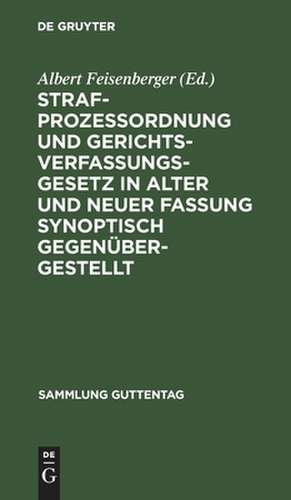 DE GRUYTER

Albert Feisenberger (Ed.)

STRAFPROZESSORDNUNG UND GERICHTSVERFASSUNGSGESETZ IN ALTER UND NEUER FASSUNG SYNOPTISCH GEGENÜBERGESTELLT

SAMMLUNG GUTTENTAG

DE G